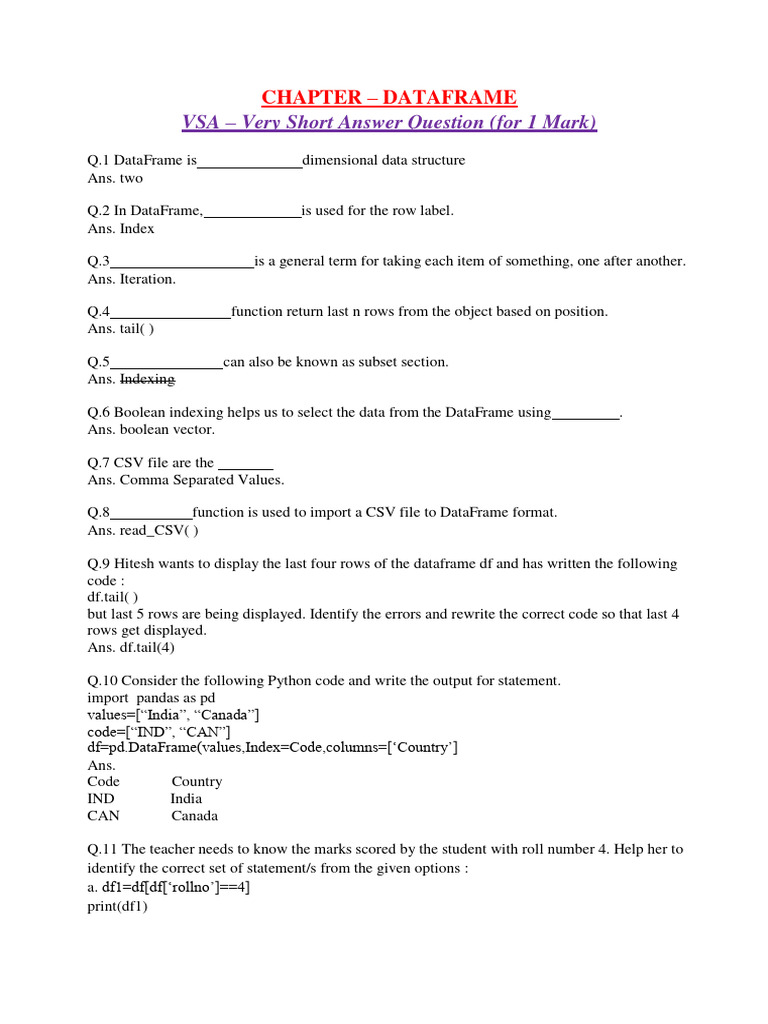 CHAPTER – DATAFRAME
VSA – Very Short Answer Question (for 1 Mark)

Q.1 DataFrame is______________dimensional data structure
Ans. two

Q.2 In DataFrame,_____________is used for the row label.
Ans. Index

Q.3____________________is a general term for taking each item of something, one after another.
Ans. Iteration.

Q.4________________function return last n rows from the object based on position.
Ans. tail( )

Q.5_______________can also be known as subset section.
Ans. Indexing

Q.6 Boolean indexing helps us to select the data from the DataFrame using_________.
Ans. boolean vector.

Q.7 CSV file are the _______
Ans. Comma Separated Values.

Q.8___________function is used to import a CSV file to DataFrame format.
Ans. read_CSV( )

Q.9 Hitesh wants to display the last four rows of the dataframe df and has written the following code :
df.tail( )
but last 5 rows are being displayed. Identify the errors and rewrite the correct code so that last 4 rows get displayed.
Ans. df.tail(4)

Q.10 Consider the following Python code and write the output for statement.
import pandas as pd
values=[“India”, “Canada”]
code=[“IND”, “CAN”]
df=pd.DataFrame(values,Index=Code,columns=[‘Country’]
Ans.
Code Country
IND India
CAN Canada

Q.11 The teacher needs to know the marks scored by the student with roll number 4. Help her to identify the correct set of statement/s from the given options :
a. df1=df[df[‘rollno’]==4]
print(df1)